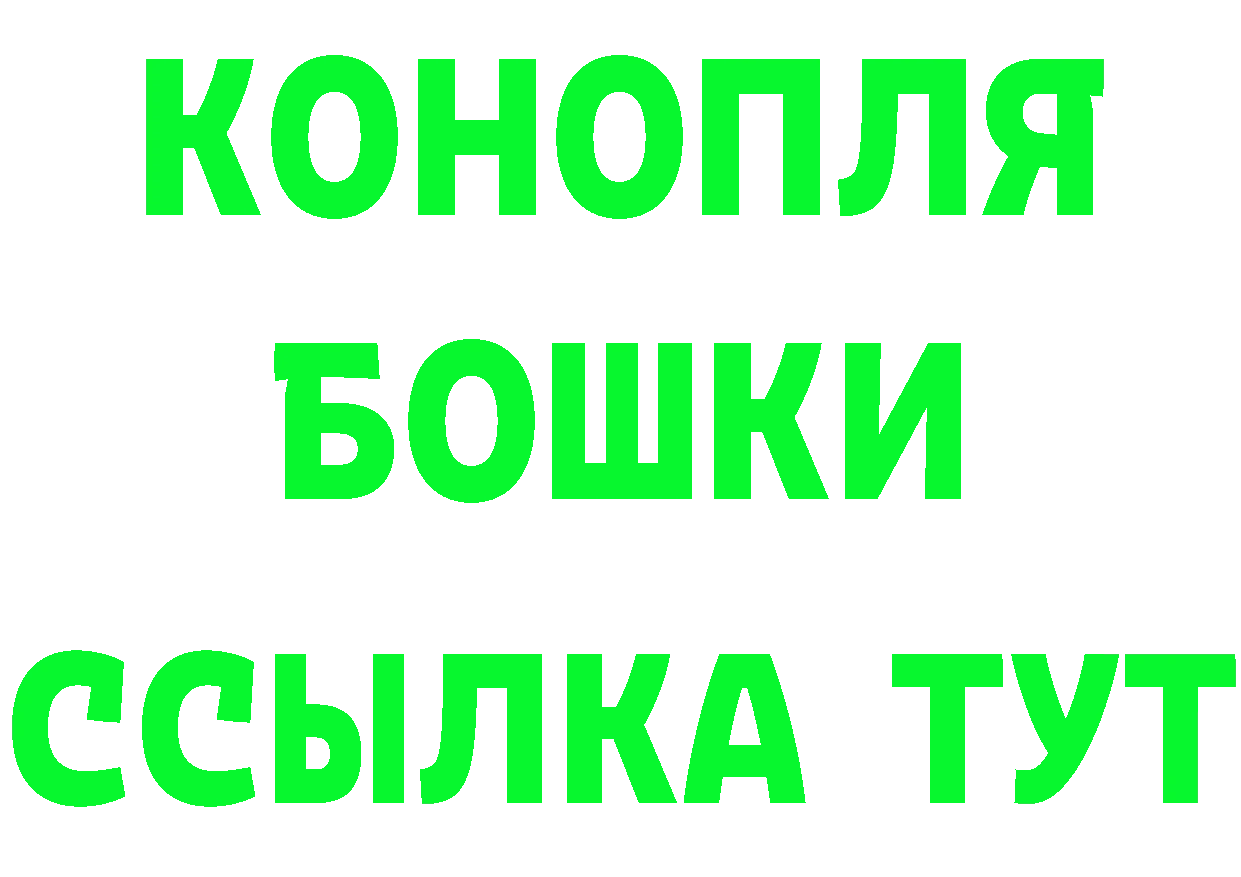 КОНОПЛЯ
БОШКИ
ССЫЛКА ТУТ